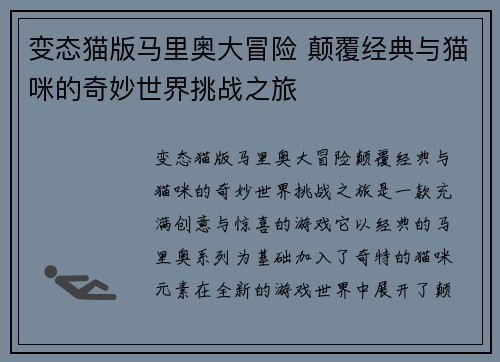 变态猫版马里奥大冒险 颠覆经典与猫咪的奇妙世界挑战之旅

变态猫版马里奥大冒险颠覆经典与猫咪的奇妙世界挑战之旅是一款充满创意与惊喜的游戏它以经典的马里奥系列为基础加入了奇特的猫咪元素在全新的游戏世界中展开了颠